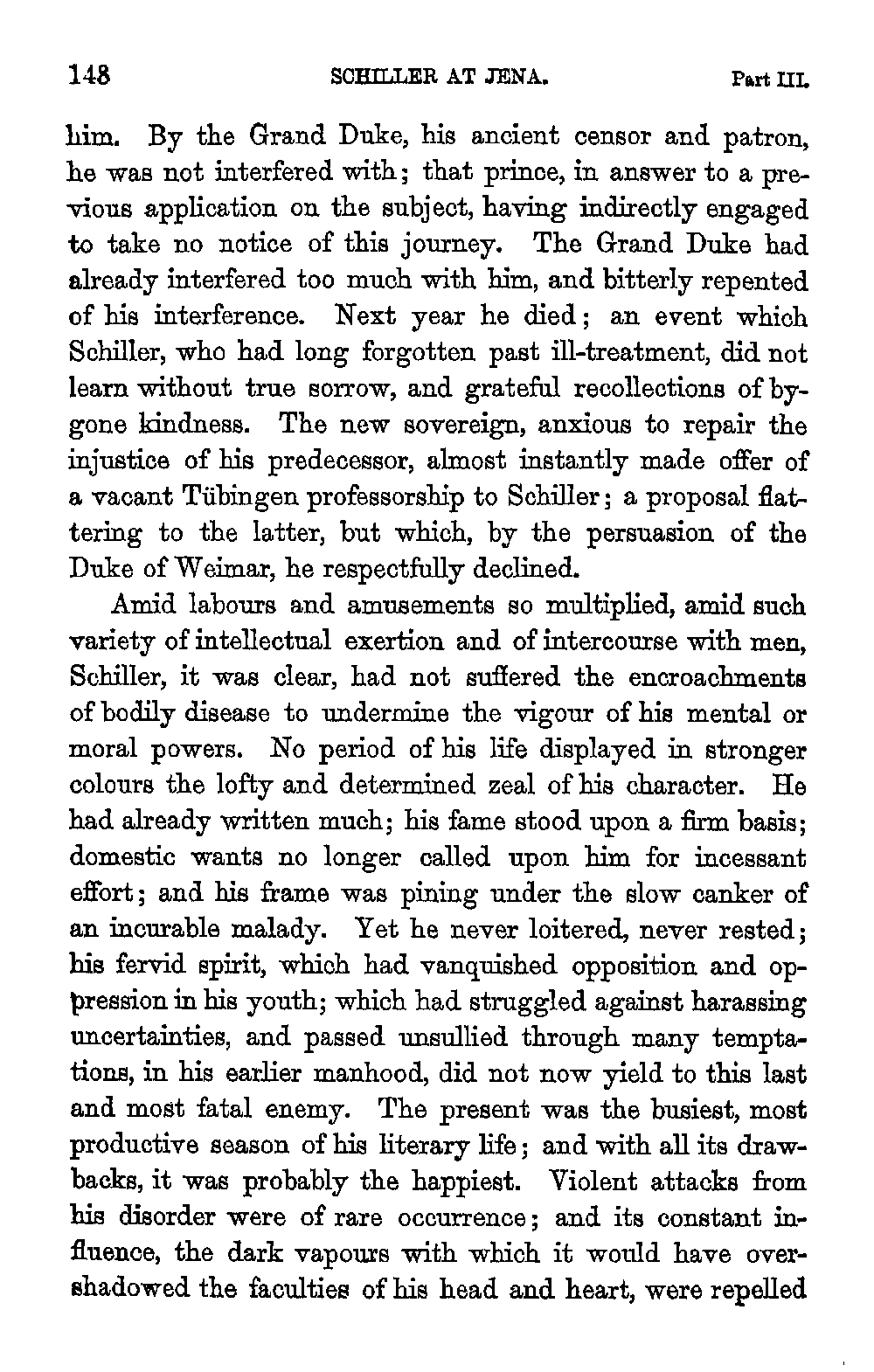 148 SCHILLER AT JENA. Part III.

him. By the Grand Duke, his ancient censor and patron, he was not interfered with; that prince, in answer to a previous application on the subject, having indirectly engaged to take no notice of this journey. The Grand Duke had already interfered too much with him, and bitterly repented of his interference. Next year he died; an event which Schiller, who had long forgotten past ill-treatment, did not learn without true sorrow, and grateful recollections of bygone kindness. The new sovereign, anxious to repair the injustice of his predecessor, almost instantly made offer of a vacant Tübingen professorship to Schiller; a proposal flattering to the latter, but which, by the persuasion of the Duke of Weimar, he respectfully declined.

Amid labours and amusements so multiplied, amid such variety of intellectual exertion and of intercourse with men, Schiller, it was clear, had not suffered the encroachments of bodily disease to undermine the vigour of his mental or moral powers. No period of his life displayed in stronger colours the lofty and determined zeal of his character. He had already written much; his fame stood upon a firm basis; domestic wants no longer called upon him for incessant effort; and his frame was pining under the slow canker of an incurable malady. Yet he never loitered, never rested; his fervid spirit, which had vanquished opposition and oppression in his youth; which had struggled against harassing uncertainties, and passed unsullied through many temptations, in his earlier manhood, did not now yield to this last and most fatal enemy. The present was the busiest, most productive season of his literary life; and with all its drawbacks, it was probably the happiest. Violent attacks from his disorder were of rare occurrence; and its constant influence, the dark vapours with which it would have overshadowed the faculties of his head and heart, were repelled